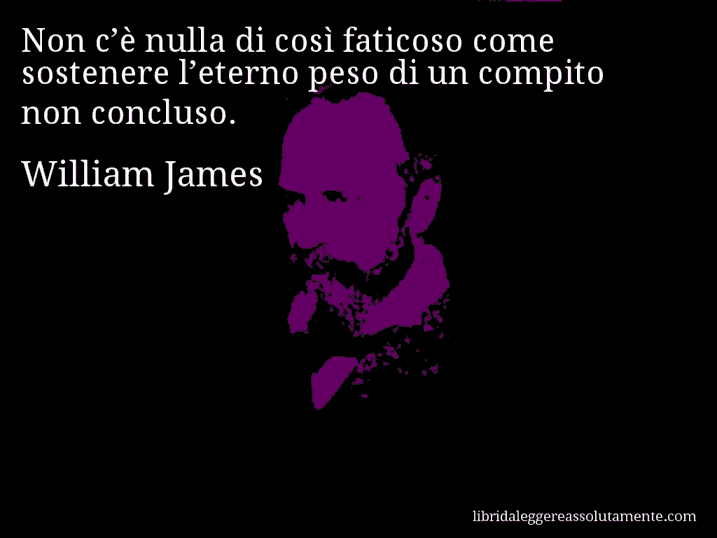 Non c’è nulla di così faticoso come sostenere l’eterno peso di un compito non concluso.

William James

libridaleggereassolutamente.com